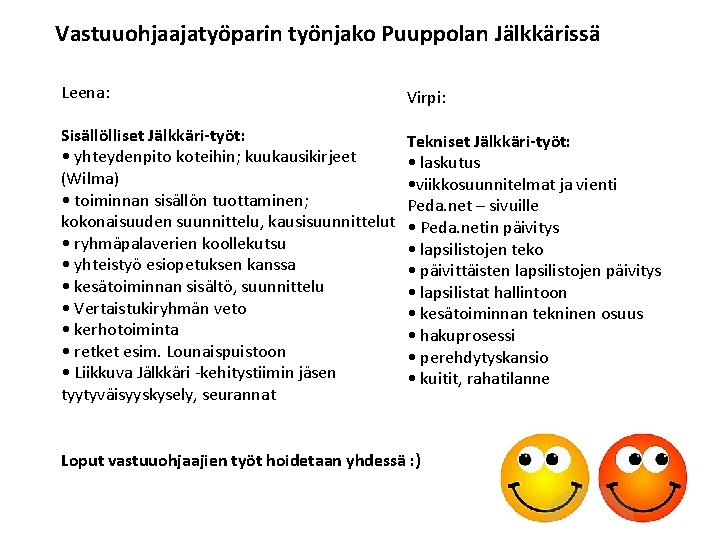 Vastuuohjaajatyöparin työnjako Puuppolan Jälkkärissä

Leena:

Sisällölliset Jälkkäri-työt:
• yhteydenpito koteihin; kuukausikirjeet (Wilma)
• toiminnan sisällön tuottaminen; kokonaisuuden suunnittelu, kausisuunnittelut
• ryhmäpalaverien koollekutsu
• yhteistyö esiopetuksen kanssa
• kesätoiminnan sisältö, suunnittelu
• Vertaistukiryhmän veto
• kerhotoiminta
• retket esim. Lounaispuistoon
• Liikkuva Jälkkäri -kehitystiimin jäsen tyytyväisyyskysely, seurannat

Virpi:

Tekniset Jälkkäri-työt:
• laskutus
•viikkosuunnitelmat ja vienti Peda.net – sivuille
• Peda.netin päivitys
• lapsilistojen teko
• päivittäisten lapsilistojen päivitys
• lapsilistat hallintoon
• kesätoiminnan tekninen osuus
• hakuprosessi
• perehdytyskansio
• kuitit, rahatilanne

Loput vastuuohjaajien työt hoidetaan yhdessä :)